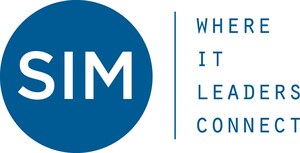 SIM

WHERE
IT
LEADERS
CONNECT